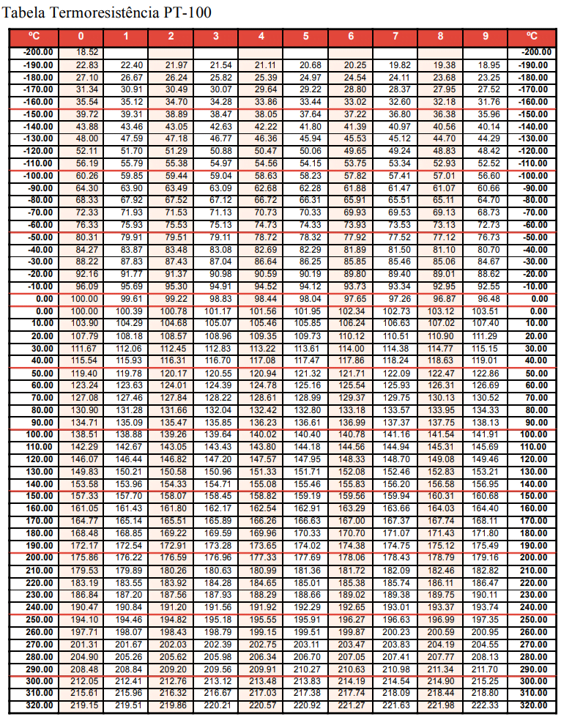 Tabela Termoresistência PT-100

| ºC | 0 | 1 | 2 | 3 | 4 | 5 | 6 | 7 | 8 | 9 | ºC |
|---|---|---|---|---|---|---|---|---|---|---|---|
| -200.00 | 18.52 | | | | | | | | | | -200.00 |
| -190.00 | 22.83 | 22.40 | 21.97 | 21.54 | 21.11 | 20.68 | 20.25 | 19.82 | 19.38 | 18.95 | -190.00 |
| -180.00 | 27.10 | 26.67 | 26.24 | 25.82 | 25.39 | 24.97 | 24.54 | 24.11 | 23.68 | 23.25 | -180.00 |
| -170.00 | 31.34 | 30.91 | 30.49 | 30.07 | 29.64 | 29.22 | 28.80 | 28.37 | 27.95 | 27.52 | -170.00 |
| -160.00 | 35.54 | 35.12 | 34.70 | 34.28 | 33.86 | 33.44 | 33.02 | 32.60 | 32.18 | 31.76 | -160.00 |
| -150.00 | 39.72 | 39.31 | 38.89 | 38.47 | 38.05 | 37.64 | 37.22 | 36.80 | 36.38 | 35.96 | -150.00 |
| -140.00 | 43.88 | 43.46 | 43.05 | 42.63 | 42.22 | 41.80 | 41.39 | 40.97 | 40.56 | 40.14 | -140.00 |
| -130.00 | 48.00 | 47.59 | 47.18 | 46.77 | 46.36 | 45.94 | 45.53 | 45.12 | 44.70 | 44.29 | -130.00 |
| -120.00 | 52.11 | 51.70 | 51.29 | 50.88 | 50.47 | 50.06 | 49.65 | 49.24 | 48.83 | 48.42 | -120.00 |
| -110.00 | 56.19 | 55.79 | 55.38 | 54.97 | 54.56 | 54.15 | 53.75 | 53.34 | 52.93 | 52.52 | -110.00 |
| -100.00 | 60.26 | 59.85 | 59.44 | 59.04 | 58.63 | 58.23 | 57.82 | 57.41 | 57.01 | 56.60 | -100.00 |
| -90.00 | 64.30 | 63.90 | 63.49 | 63.09 | 62.68 | 62.28 | 61.88 | 61.47 | 61.07 | 60.66 | -90.00 |
| -80.00 | 68.33 | 67.92 | 67.52 | 67.12 | 66.72 | 66.31 | 65.91 | 65.51 | 65.11 | 64.70 | -80.00 |
| -70.00 | 72.33 | 71.93 | 71.53 | 71.13 | 70.73 | 70.33 | 69.93 | 69.53 | 69.13 | 68.73 | -70.00 |
| -60.00 | 76.33 | 75.93 | 75.53 | 75.13 | 74.73 | 74.33 | 73.93 | 73.53 | 73.13 | 72.73 | -60.00 |
| -50.00 | 80.31 | 79.91 | 79.51 | 79.11 | 78.72 | 78.32 | 77.92 | 77.52 | 77.12 | 76.73 | -50.00 |
| -40.00 | 84.27 | 83.87 | 83.48 | 83.08 | 82.69 | 82.29 | 81.89 | 81.50 | 81.10 | 80.70 | -40.00 |
| -30.00 | 88.22 | 87.83 | 87.43 | 87.04 | 86.64 | 86.25 | 85.85 | 85.46 | 85.06 | 84.67 | -30.00 |
| -20.00 | 92.16 | 91.77 | 91.37 | 90.98 | 90.59 | 90.19 | 89.80 | 89.40 | 89.01 | 88.62 | -20.00 |
| -10.00 | 96.09 | 95.69 | 95.30 | 94.91 | 94.52 | 94.12 | 93.73 | 93.34 | 92.95 | 92.55 | -10.00 |
| 0.00 | 100.00 | 99.61 | 99.22 | 98.83 | 98.44 | 98.04 | 97.65 | 97.26 | 96.87 | 96.48 | 0.00 |
| 0.00 | 100.00 | 100.39 | 100.78 | 101.17 | 101.56 | 101.95 | 102.34 | 102.73 | 103.12 | 103.51 | 0.00 |
| 10.00 | 103.90 | 104.29 | 104.68 | 105.07 | 105.46 | 105.85 | 106.24 | 106.63 | 107.02 | 107.40 | 10.00 |
| 20.00 | 107.79 | 108.18 | 108.57 | 108.96 | 109.35 | 109.73 | 110.12 | 110.51 | 110.90 | 111.29 | 20.00 |
| 30.00 | 111.67 | 112.06 | 112.45 | 112.83 | 113.22 | 113.61 | 114.00 | 114.38 | 114.77 | 115.15 | 30.00 |
| 40.00 | 115.54 | 115.93 | 116.31 | 116.70 | 117.08 | 117.47 | 117.86 | 118.24 | 118.63 | 119.01 | 40.00 |
| 50.00 | 119.40 | 119.78 | 120.17 | 120.55 | 120.94 | 121.32 | 121.71 | 122.09 | 122.47 | 122.86 | 50.00 |
| 60.00 | 123.24 | 123.63 | 124.01 | 124.39 | 124.78 | 125.16 | 125.54 | 125.93 | 126.31 | 126.69 | 60.00 |
| 70.00 | 127.08 | 127.46 | 127.84 | 128.22 | 128.61 | 128.99 | 129.37 | 129.75 | 130.13 | 130.52 | 70.00 |
| 80.00 | 130.90 | 131.28 | 131.66 | 132.04 | 132.42 | 132.80 | 133.18 | 133.57 | 133.95 | 134.33 | 80.00 |
| 90.00 | 134.71 | 135.09 | 135.47 | 135.85 | 136.23 | 136.61 | 136.99 | 137.37 | 137.75 | 138.13 | 90.00 |
| 100.00 | 138.51 | 138.88 | 139.26 | 139.64 | 140.02 | 140.40 | 140.78 | 141.16 | 141.54 | 141.91 | 100.00 |
| 110.00 | 142.29 | 142.67 | 143.05 | 143.43 | 143.80 | 144.18 | 144.56 | 144.94 | 145.31 | 145.69 | 110.00 |
| 120.00 | 146.07 | 146.44 | 146.82 | 147.20 | 147.57 | 147.95 | 148.33 | 148.70 | 149.08 | 149.46 | 120.00 |
| 130.00 | 149.83 | 150.21 | 150.58 | 150.96 | 151.33 | 151.71 | 152.08 | 152.46 | 152.83 | 153.21 | 130.00 |
| 140.00 | 153.58 | 153.96 | 154.33 | 154.71 | 155.08 | 155.46 | 155.83 | 156.20 | 156.58 | 156.95 | 140.00 |
| 150.00 | 157.33 | 157.70 | 158.07 | 158.45 | 158.82 | 159.19 | 159.56 | 159.94 | 160.31 | 160.68 | 150.00 |
| 160.00 | 161.05 | 161.43 | 161.80 | 162.17 | 162.54 | 162.91 | 163.29 | 163.66 | 164.03 | 164.40 | 160.00 |
| 170.00 | 164.77 | 165.14 | 165.51 | 165.89 | 166.26 | 166.63 | 167.00 | 167.37 | 167.74 | 168.11 | 170.00 |
| 180.00 | 168.48 | 168.85 | 169.22 | 169.59 | 169.96 | 170.33 | 170.70 | 171.07 | 171.43 | 171.80 | 180.00 |
| 190.00 | 172.17 | 172.54 | 172.91 | 173.28 | 173.65 | 174.02 | 174.38 | 174.75 | 175.12 | 175.49 | 190.00 |
| 200.00 | 175.86 | 176.22 | 176.59 | 176.96 | 177.33 | 177.69 | 178.06 | 178.43 | 178.79 | 179.16 | 200.00 |
| 210.00 | 179.53 | 179.89 | 180.26 | 180.63 | 180.99 | 181.36 | 181.72 | 182.09 | 182.46 | 182.82 | 210.00 |
| 220.00 | 183.19 | 183.55 | 183.92 | 184.28 | 184.65 | 185.01 | 185.38 | 185.74 | 186.11 | 186.47 | 220.00 |
| 230.00 | 186.84 | 187.20 | 187.56 | 187.93 | 188.29 | 188.66 | 189.02 | 189.38 | 189.75 | 190.11 | 230.00 |
| 240.00 | 190.47 | 190.84 | 191.20 | 191.56 | 191.92 | 192.29 | 192.65 | 193.01 | 193.37 | 193.74 | 240.00 |
| 250.00 | 194.10 | 194.46 | 194.82 | 195.18 | 195.55 | 195.91 | 196.27 | 196.63 | 196.99 | 197.35 | 250.00 |
| 260.00 | 197.71 | 198.07 | 198.43 | 198.79 | 199.15 | 199.51 | 199.87 | 200.23 | 200.59 | 200.95 | 260.00 |
| 270.00 | 201.31 | 201.67 | 202.03 | 202.39 | 202.75 | 203.11 | 203.47 | 203.83 | 204.19 | 204.55 | 270.00 |
| 280.00 | 204.90 | 205.26 | 205.62 | 205.98 | 206.34 | 206.70 | 207.05 | 207.41 | 207.77 | 208.13 | 280.00 |
| 290.00 | 208.48 | 208.84 | 209.20 | 209.56 | 209.91 | 210.27 | 210.63 | 210.98 | 211.34 | 211.70 | 290.00 |
| 300.00 | 212.05 | 212.41 | 212.76 | 213.12 | 213.48 | 213.83 | 214.19 | 214.54 | 214.90 | 215.25 | 300.00 |
| 310.00 | 215.61 | 215.96 | 216.32 | 216.67 | 217.03 | 217.38 | 217.74 | 218.09 | 218.44 | 218.80 | 310.00 |
| 320.00 | 219.15 | 219.51 | 219.86 | 220.21 | 220.57 | 220.92 | 221.27 | 221.63 | 221.98 | 222.33 | 320.00 |